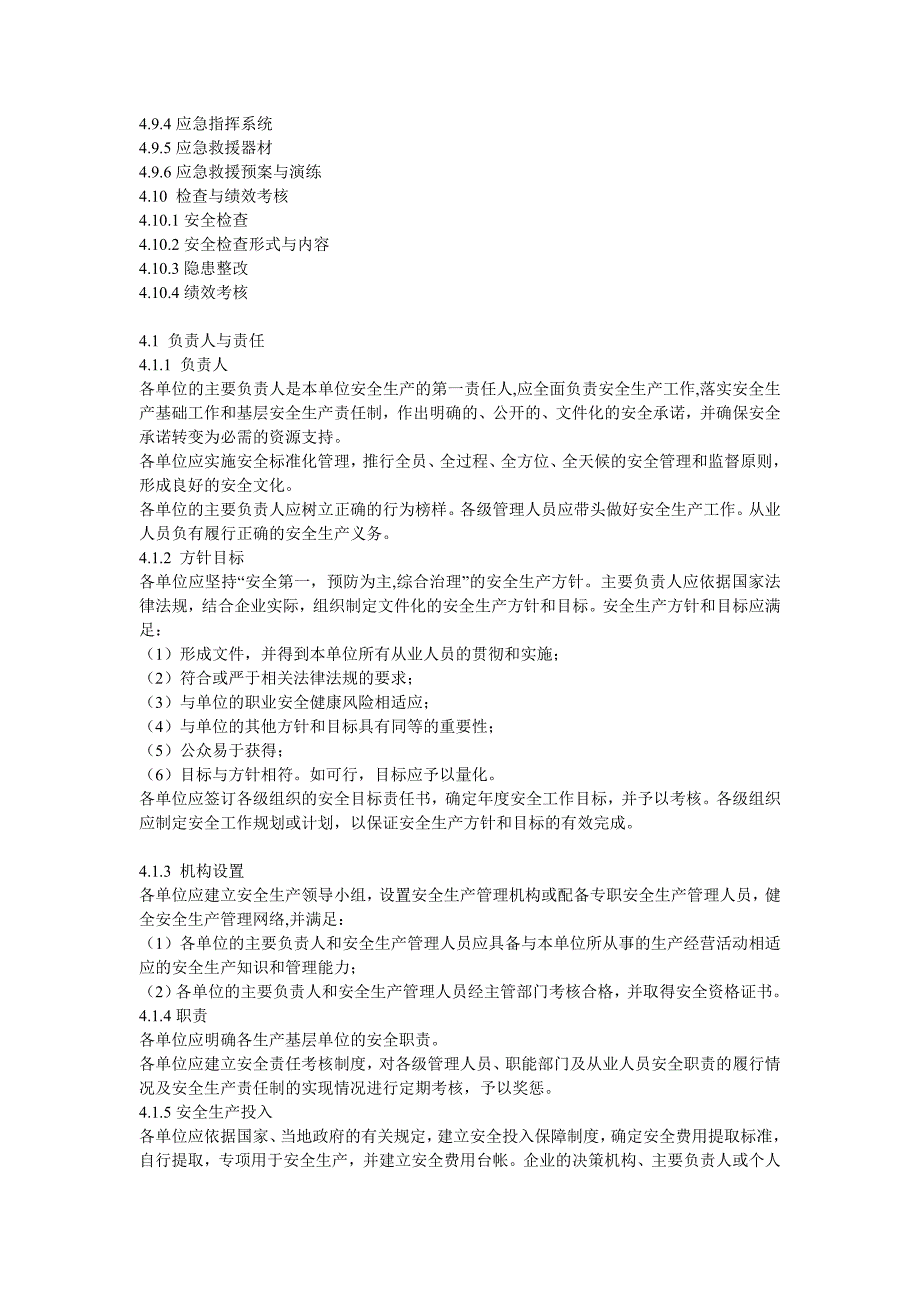 4.9.4 应急指挥系统
4.9.5 应急救援器材
4.9.6 应急救援预案与演练
4.10 检查与绩效考核
4.10.1 安全检查
4.10.2 安全检查形式与内容
4.10.3 隐患整改
4.10.4 绩效考核

4.1 负责人与责任
4.1.1 负责人
各单位的主要负责人是本单位安全生产的第一责任人,应全面负责安全生产工作,落实安全生产基础工作和基层安全生产责任制，作出明确的、公开的、文件化的安全承诺，并确保安全承诺转变为必需的资源支持。
各单位应实施安全标准化管理，推行全员、全过程、全方位、全天候的安全管理和监督原则，形成良好的安全文化。
各单位的主要负责人应树立正确的行为榜样。各级管理人员应带头做好安全生产工作。从业人员负有履行正确的安全生产义务。
4.1.2 方针目标
各单位应坚持“安全第一，预防为主,综合治理”的安全生产方针。主要负责人应依据国家法律法规，结合企业实际，组织制定文件化的安全生产方针和目标。安全生产方针和目标应满足：
（1）形成文件，并得到本单位所有从业人员的贯彻和实施；
（2）符合或严于相关法律法规的要求；
（3）与单位的职业安全健康风险相适应；
（4）与单位的其他方针和目标具有同等的重要性；
（5）公众易于获得；
（6）目标与方针相符。如可行，目标应予以量化。
各单位应签订各级组织的安全目标责任书，确定年度安全工作目标，并予以考核。各级组织应制定安全工作规划或计划，以保证安全生产方针和目标的有效完成。

4.1.3 机构设置
各单位应建立安全生产领导小组，设置安全生产管理机构或配备专职安全生产管理人员，健全安全生产管理网络,并满足：
（1）各单位的主要负责人和安全生产管理人员应具备与本单位所从事的生产经营活动相适应的安全生产知识和管理能力；
（2）各单位的主要负责人和安全生产管理人员经主管部门考核合格，并取得安全资格证书。
4.1.4 职责
各单位应明确各生产基层单位的安全职责。
各单位应建立安全责任考核制度，对各级管理人员、职能部门及从业人员安全职责的履行情况及安全生产责任制的实现情况进行定期考核，予以奖惩。
4.1.5 安全生产投入
各单位应依据国家、当地政府的有关规定，建立安全投入保障制度，确定安全费用提取标准，自行提取，专项用于安全生产，并建立安全费用台帐。企业的决策机构、主要负责人或个人